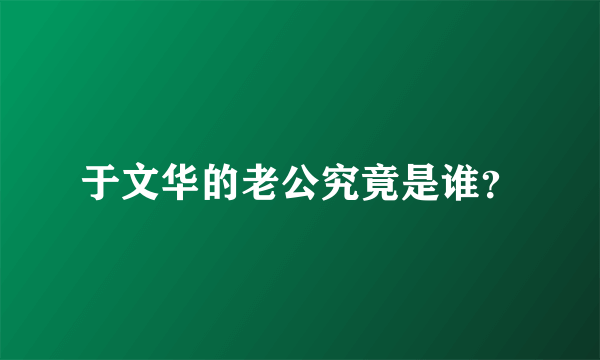 于文华的老公究竟是谁？